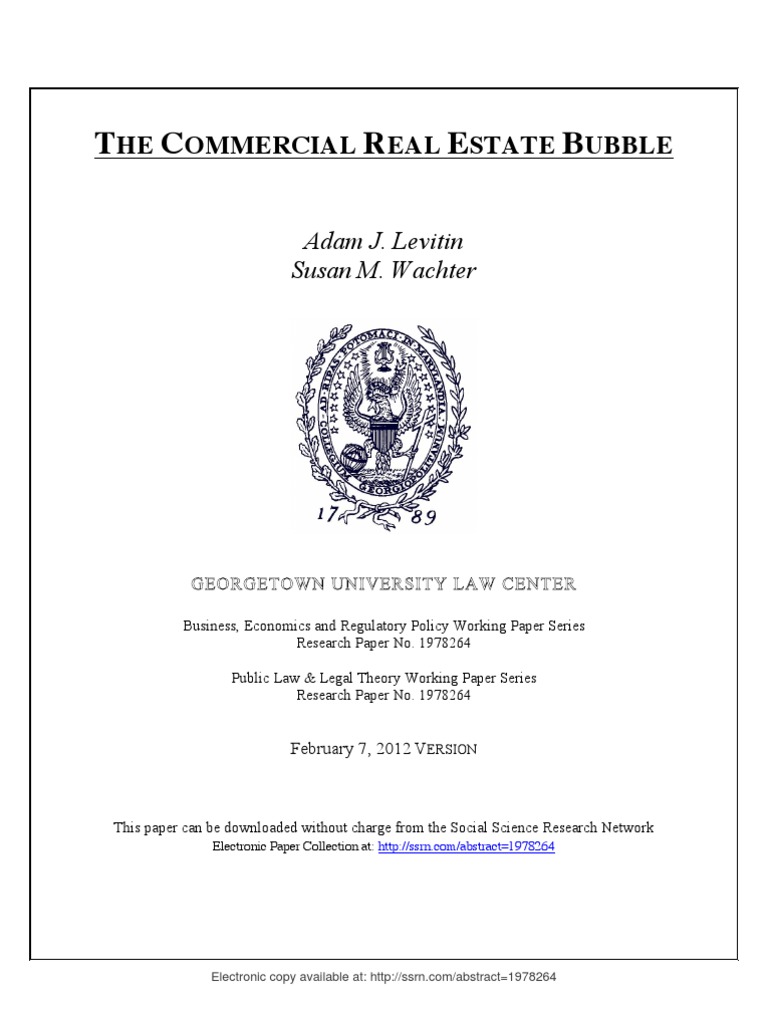 THE COMMERCIAL REAL ESTATE BUBBLE

Adam J. Levitin
Susan M. Wachter

17 89

GEORGETOWN UNIVERSITY LAW CENTER

Business, Economics and Regulatory Policy Working Paper Series
Research Paper No. 1978264

Public Law & Legal Theory Working Paper Series
Research Paper No. 1978264

February 7, 2012 VERSION

This paper can be downloaded without charge from the Social Science Research Network
Electronic Paper Collection at: http://ssrn.com/abstract=1978264

Electronic copy available at: http://ssrn.com/abstract=1978264